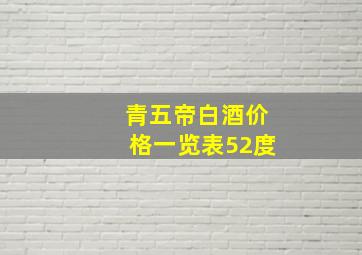 青五帝白酒价格一览表52度